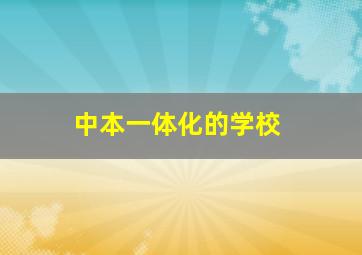 中本一体化的学校